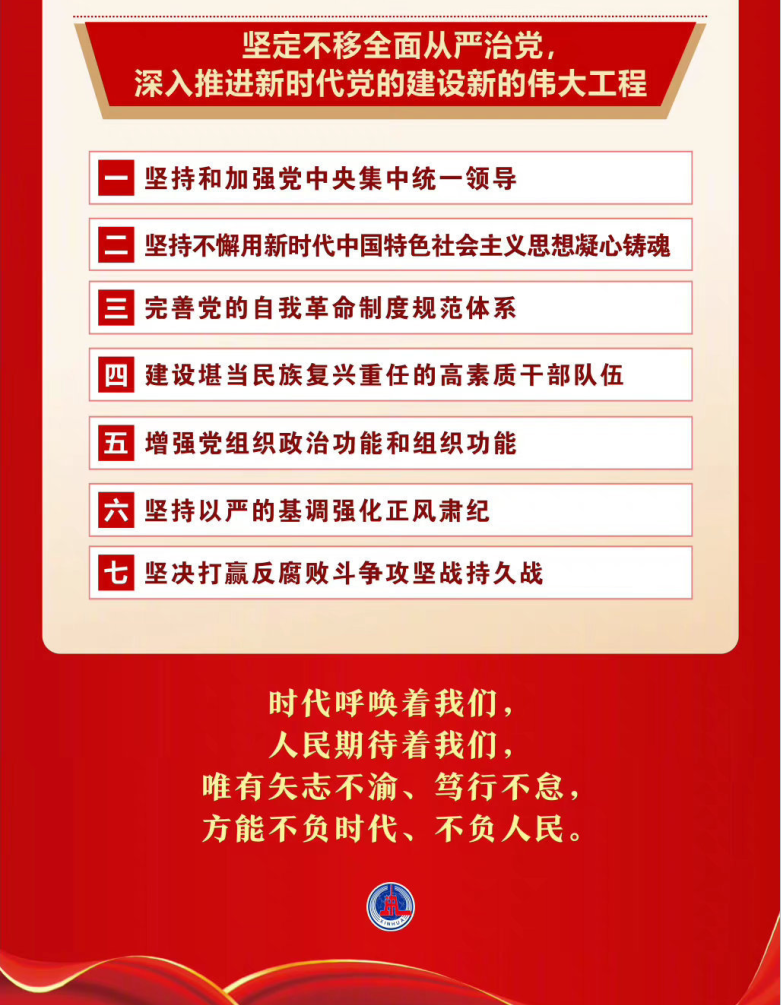 坚定不移全面从严治党，
深入推进新时代党的建设新的伟大工程

一 坚持和加强党中央集中统一领导

二 坚持不懈用新时代中国特色社会主义思想凝心铸魂

三 完善党的自我革命制度规范体系

四 建设堪当民族复兴重任的高素质干部队伍

五 增强党组织政治功能和组织功能

六 坚持以严的基调强化正风肃纪

七 坚决打赢反腐败斗争攻坚战持久战

时代呼唤着我们，
人民期待着我们，
唯有矢志不渝、笃行不怠，
方能不负时代、不负人民。